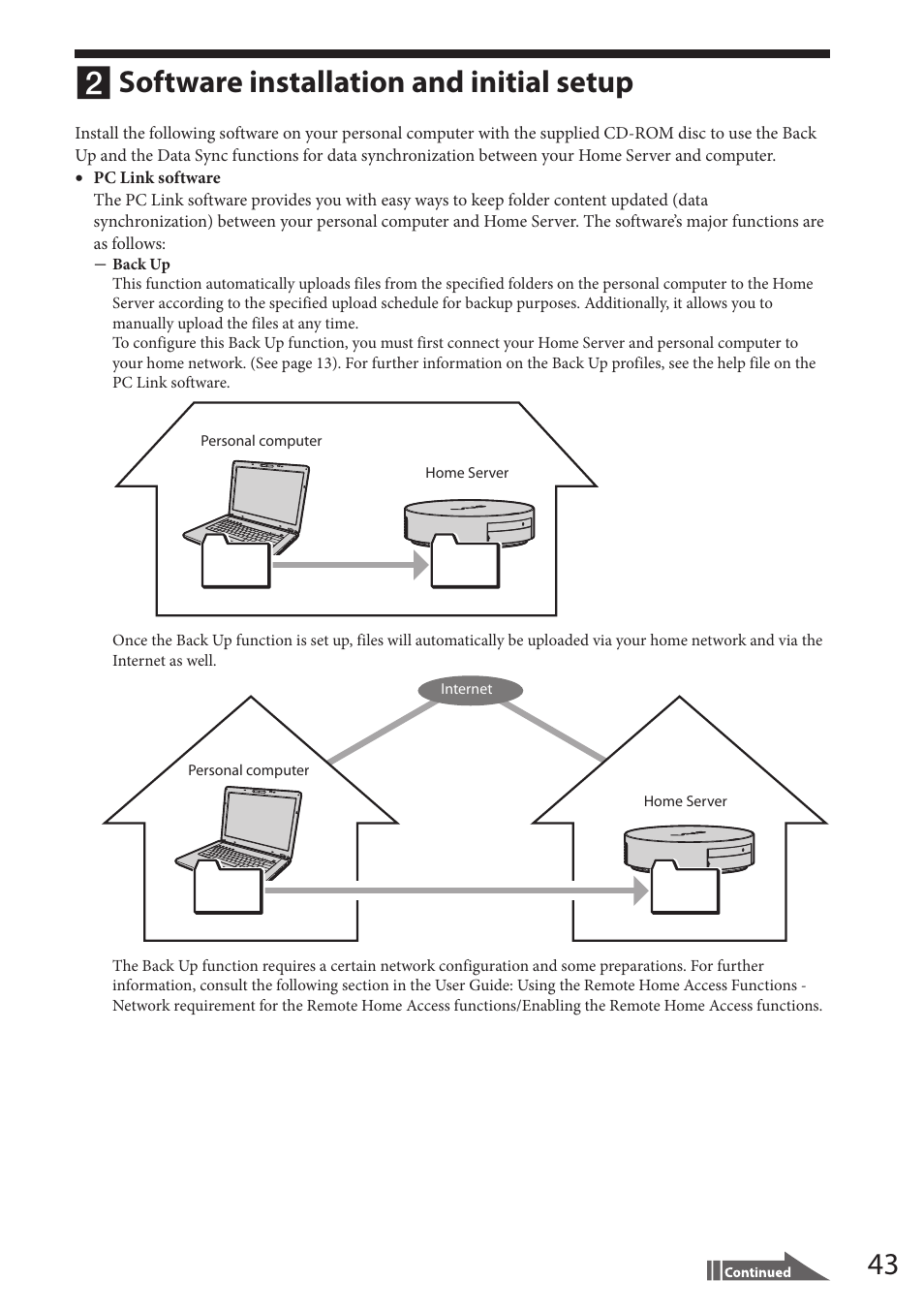 2 Software installation and initial setup

Install the following software on your personal computer with the supplied CD-ROM disc to use the Back Up and the Data Sync functions for data synchronization between your Home Server and computer.

• PC Link software
The PC Link software provides you with easy ways to keep folder content updated (data synchronization) between your personal computer and Home Server. The software's major functions are as follows:

— Back Up
This function automatically uploads files from the specified folders on the personal computer to the Home Server according to the specified upload schedule for backup purposes. Additionally, it allows you to manually upload the files at any time.
To configure this Back Up function, you must first connect your Home Server and personal computer to your home network. (See page 13). For further information on the Back Up profiles, see the help file on the PC Link software.

Personal computer

Home Server

Once the Back Up function is set up, files will automatically be uploaded via your home network and via the Internet as well.

Internet

Personal computer

Home Server

The Back Up function requires a certain network configuration and some preparations. For further information, consult the following section in the User Guide: Using the Remote Home Access Functions - Network requirement for the Remote Home Access functions/Enabling the Remote Home Access functions.

Continued

43